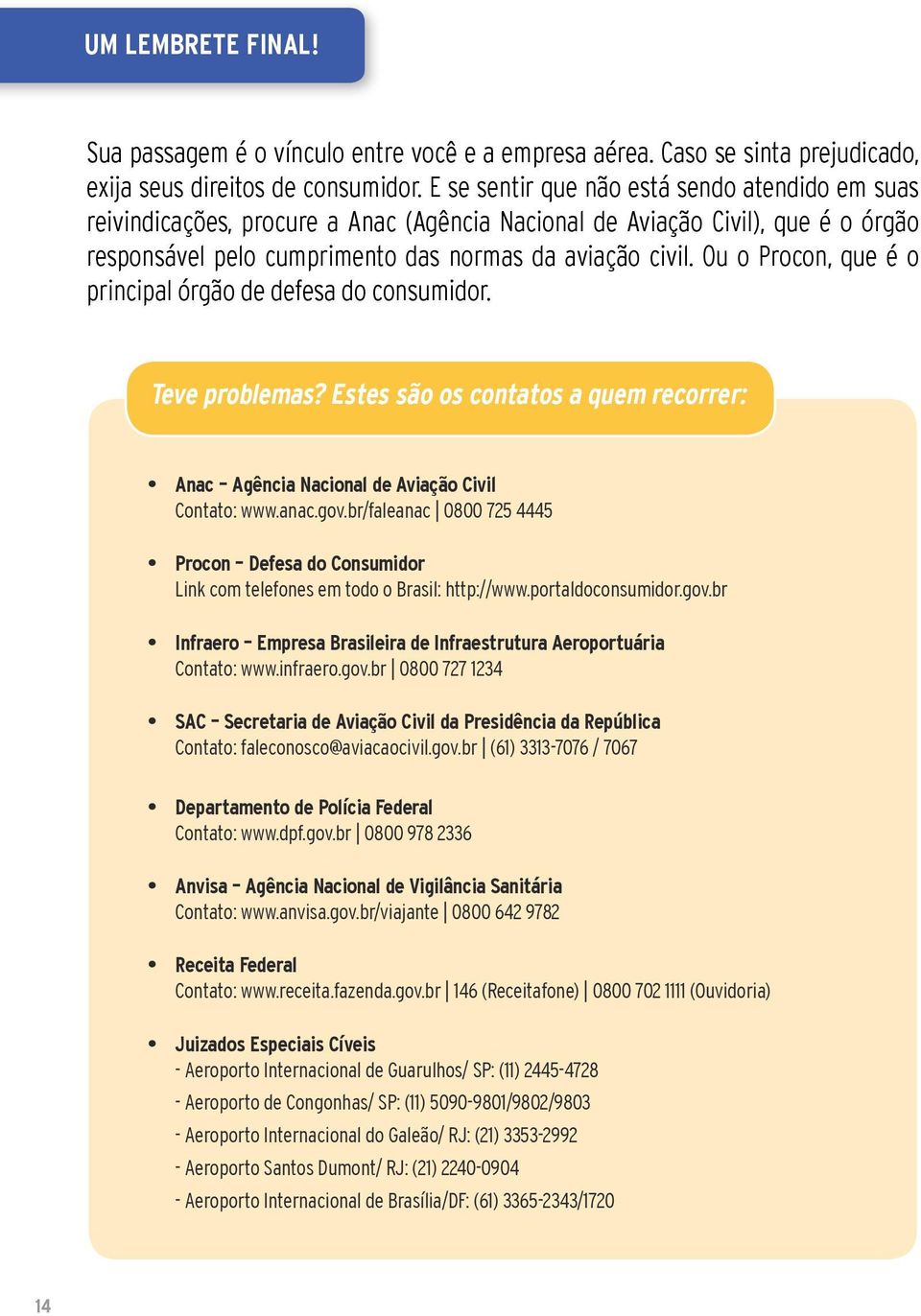 UM LEMBRETE FINAL!

Sua passagem é o vínculo entre você e a empresa aérea. Caso se sinta prejudicado, exija seus direitos de consumidor. E se sentir que não está sendo atendido em suas reivindicações, procure a Anac (Agência Nacional de Aviação Civil), que é o órgão responsável pelo cumprimento das normas da aviação civil. Ou o Procon, que é o principal órgão de defesa do consumidor.

Teve problemas? Estes são os contatos a quem recorrer:

• Anac – Agência Nacional de Aviação Civil
Contato: www.anac.gov.br/faleanac | 0800 725 4445

• Procon – Defesa do Consumidor
Link com telefones em todo o Brasil: http://www.portaldoconsumidor.gov.br

• Infraero – Empresa Brasileira de Infraestrutura Aeroportuária
Contato: www.infraero.gov.br | 0800 727 1234

• SAC – Secretaria de Aviação Civil da Presidência da República
Contato: faleconosco@aviacaocivil.gov.br | (61) 3313-7076 / 7067

• Departamento de Polícia Federal
Contato: www.dpf.gov.br | 0800 978 2336

• Anvisa – Agência Nacional de Vigilância Sanitária
Contato: www.anvisa.gov.br/viajante | 0800 642 9782

• Receita Federal
Contato: www.receita.fazenda.gov.br | 146 (Receitafone) | 0800 702 1111 (Ouvidoria)

• Juizados Especiais Cíveis
- Aeroporto Internacional de Guarulhos/ SP: (11) 2445-4728
- Aeroporto de Congonhas/ SP: (11) 5090-9801/9802/9803
- Aeroporto Internacional do Galeão/ RJ: (21) 3353-2992
- Aeroporto Santos Dumont/ RJ: (21) 2240-0904
- Aeroporto Internacional de Brasília/DF: (61) 3365-2343/1720

14